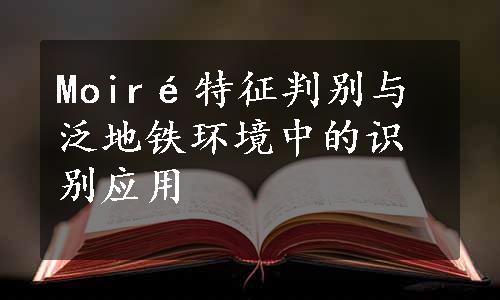 Moiré特征判别与泛地铁环境中的识别应用